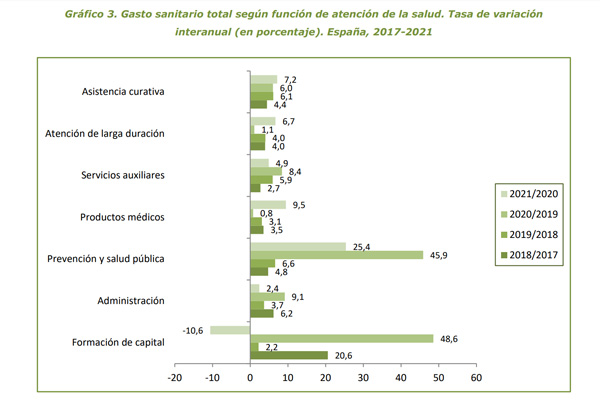 Gráfico 3. Gasto sanitario total según función de atención de la salud. Tasa de variación interanual (en porcentaje). España, 2017-2021

Asistencia curativa
7,2
6,0
6,1
4,4

Atención de larga duración
6,7
1,1
4,0
4,0

Servicios auxiliares
4,9
8,4
5,9
2,7

Productos médicos
9,5
0,8
3,1
3,5

Prevención y salud pública
25,4
45,9
6,6
4,8

Administración
2,4
9,1
3,7
6,2

Formación de capital
-10,6
48,6
2,2
20,6

-20 -10 0 10 20 30 40 50 60

2021/2020
2020/2019
2019/2018
2018/2017